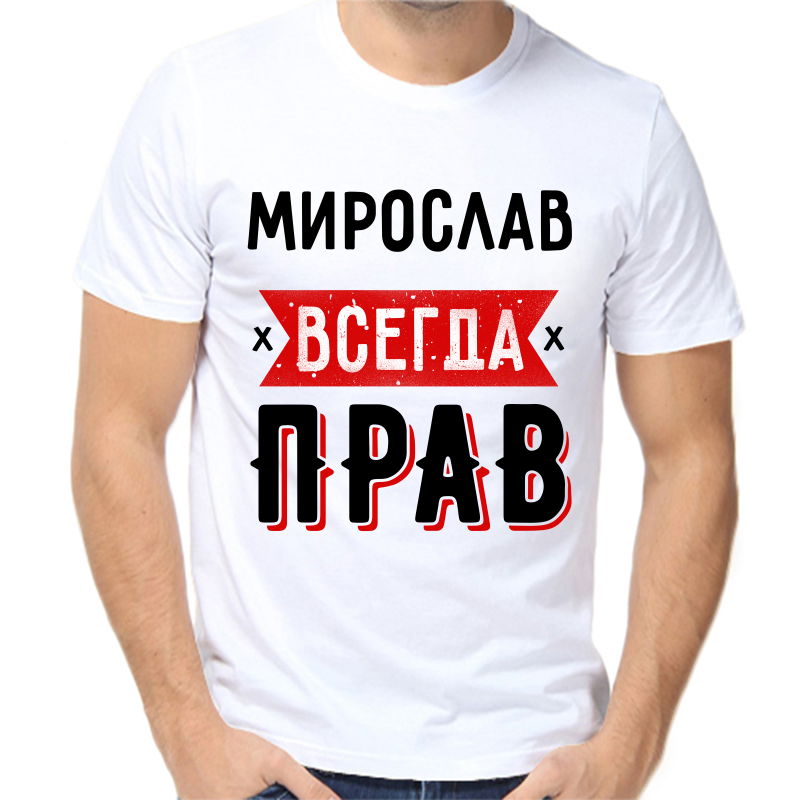 МИРОСЛАВ
x ВСЕГДА x
ПРАВ